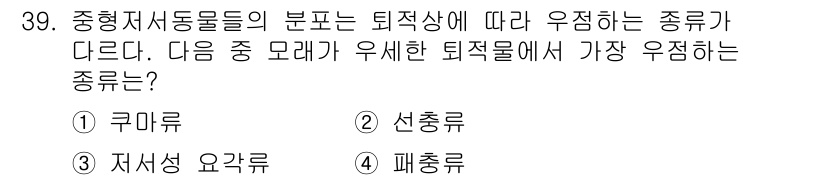 39. 중형저서동물들의 분포는 퇴적상에 따라 우점하는 종류가 다르다. 다음 중 모래가 우세한 퇴적물에서 가장 우점하는 종류는?

① 쿠마류
② 선충류
③ 저서성 요각류
④ 패충류